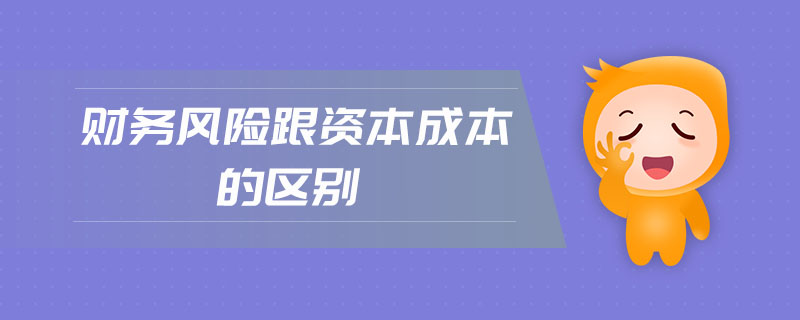 财务风险跟资本成本的区别